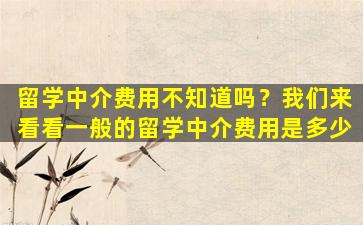 留学中介费用不知道吗？我们来看看一般的留学中介费用是多少